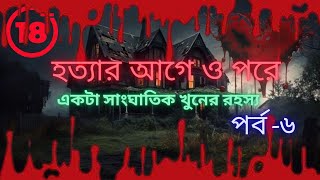 18

হত্যার আগে ও পরে

একটা সাংঘাতিক খুনের রহস্য

পর্ব -৬